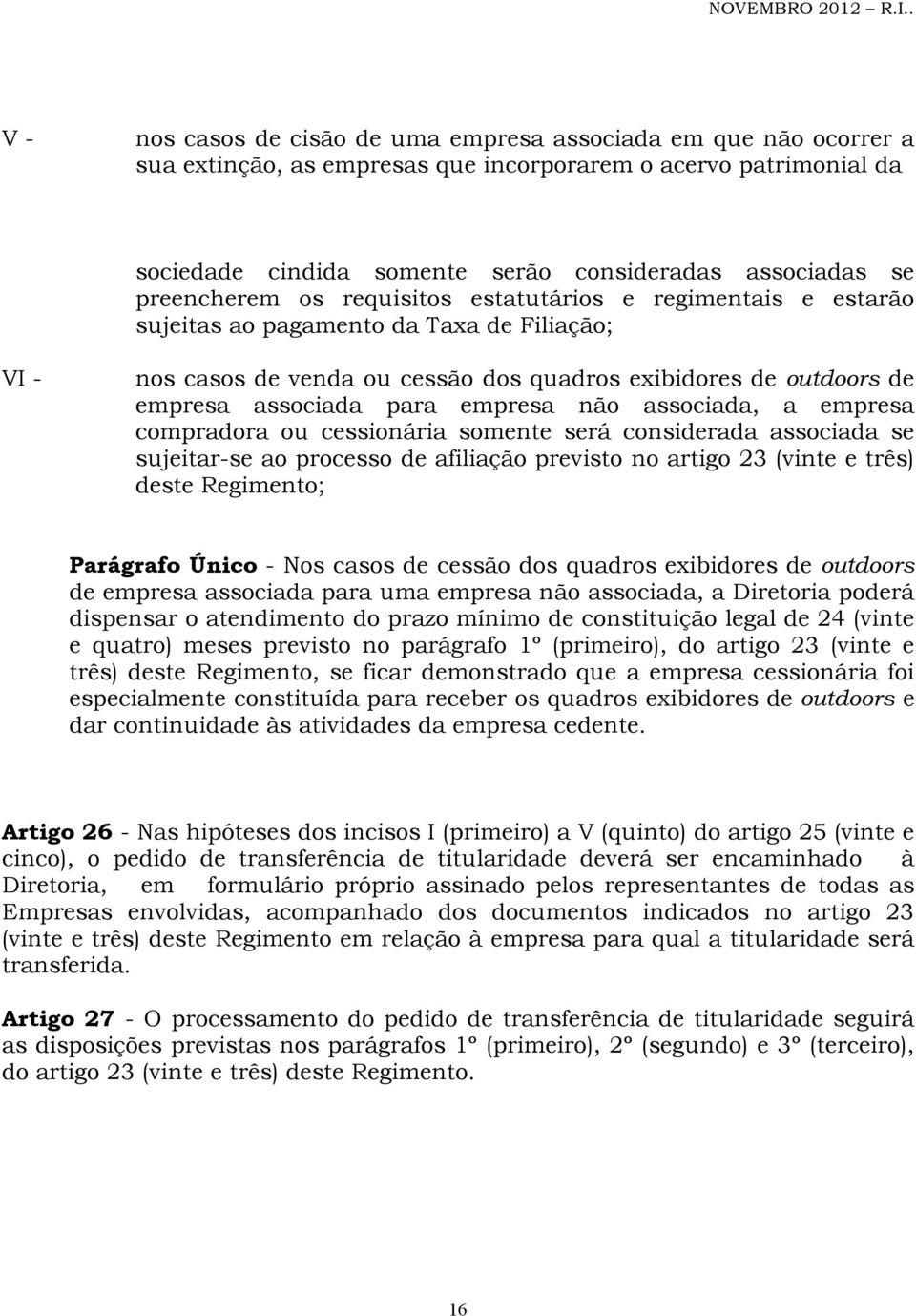 NOVEMBRO 2012 – R.I..

V - nos casos de cisão de uma empresa associada em que não ocorrer a sua extinção, as empresas que incorporarem o acervo patrimonial da

sociedade cindida somente serão consideradas associadas se preencherem os requisitos estatutários e regimentais e estarão sujeitas ao pagamento da Taxa de Filiação;

VI - nos casos de venda ou cessão dos quadros exibidores de outdoors de empresa associada para empresa não associada, a empresa compradora ou cessionária somente será considerada associada se sujeitar-se ao processo de afiliação previsto no artigo 23 (vinte e três) deste Regimento;

Parágrafo Único - Nos casos de cessão dos quadros exibidores de outdoors de empresa associada para uma empresa não associada, a Diretoria poderá dispensar o atendimento do prazo mínimo de constituição legal de 24 (vinte e quatro) meses previsto no parágrafo 1º (primeiro), do artigo 23 (vinte e três) deste Regimento, se ficar demonstrado que a empresa cessionária foi especialmente constituída para receber os quadros exibidores de outdoors e dar continuidade às atividades da empresa cedente.

Artigo 26 - Nas hipóteses dos incisos I (primeiro) a V (quinto) do artigo 25 (vinte e cinco), o pedido de transferência de titularidade deverá ser encaminhado à Diretoria, em formulário próprio assinado pelos representantes de todas as Empresas envolvidas, acompanhado dos documentos indicados no artigo 23 (vinte e três) deste Regimento em relação à empresa para qual a titularidade será transferida.

Artigo 27 - O processamento do pedido de transferência de titularidade seguirá as disposições previstas nos parágrafos 1º (primeiro), 2º (segundo) e 3º (terceiro), do artigo 23 (vinte e três) deste Regimento.

16